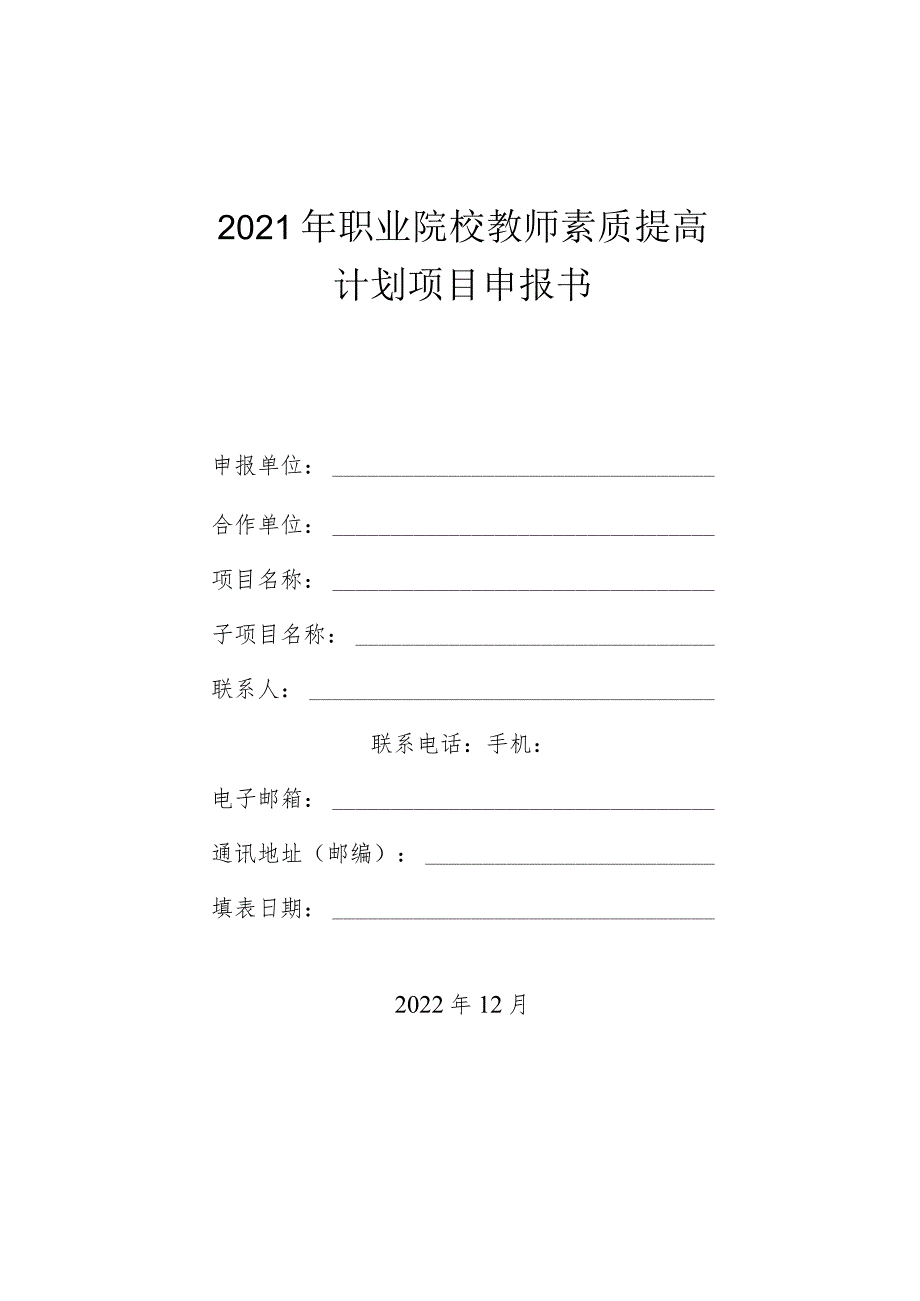 2021年职业院校教师素质提高计划项目申报书

申报单位：

合作单位：

项目名称：

子项目名称：

联系人：

联系电话：手机：

电子邮箱：

通讯地址（邮编）：

填表日期：

2022年12月